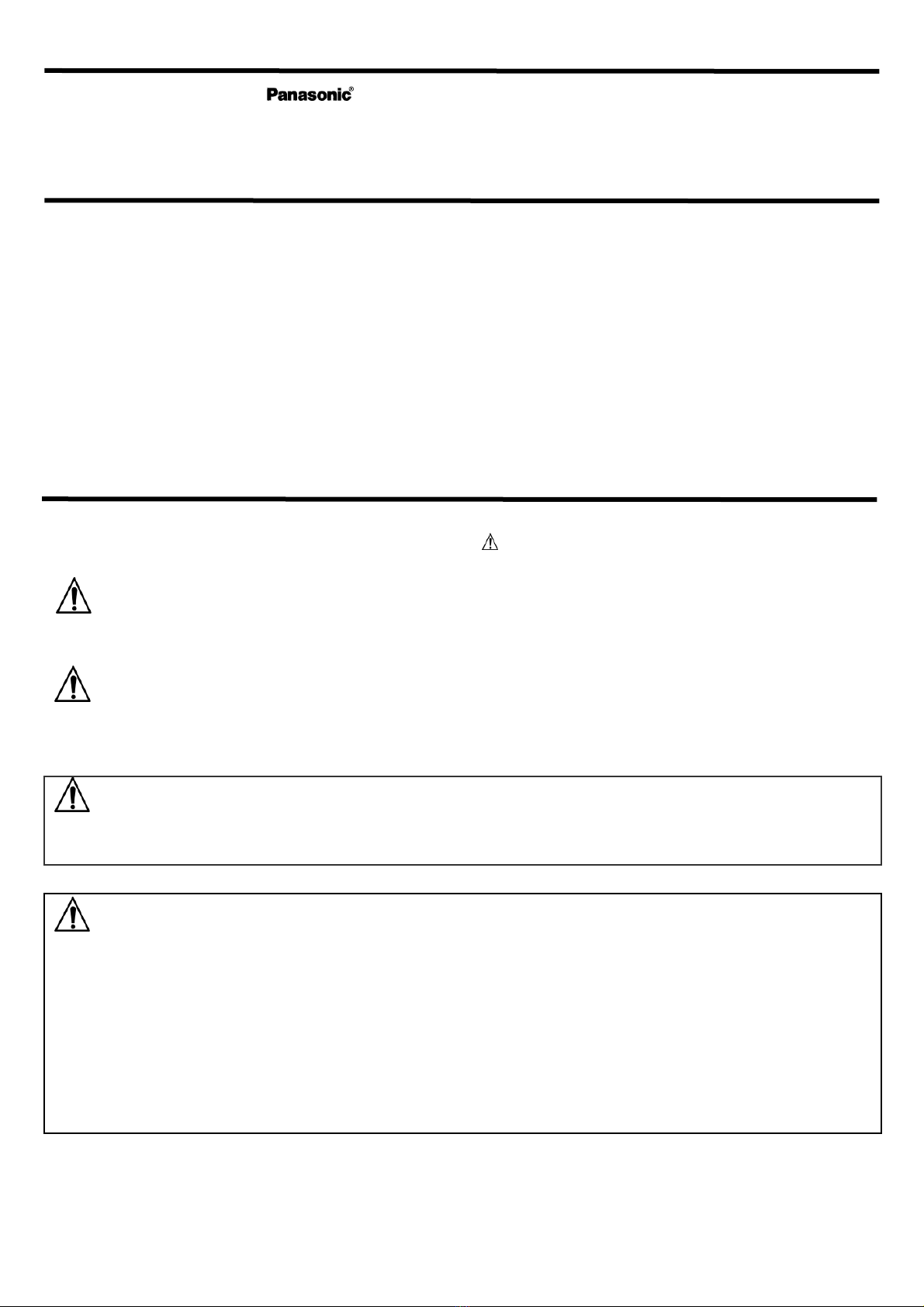 Panasonic®